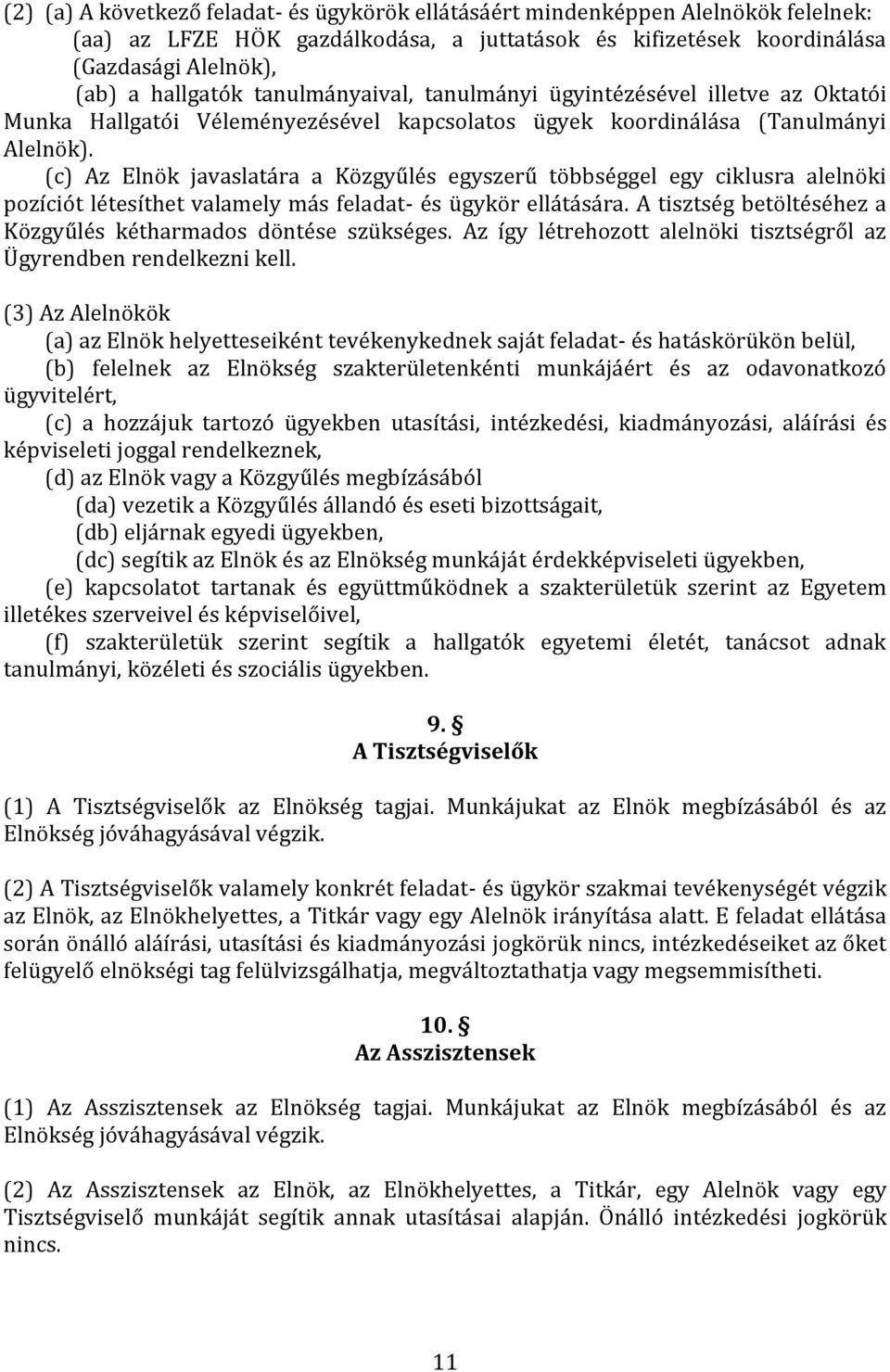 (2) (a) A következő feladat- és ügykörök ellátásáért mindenképpen Alelnökök felelnek:
(aa) az LFZE HÖK gazdálkodása, a juttatások és kifizetések koordinálása (Gazdasági Alelnök),
(ab) a hallgatók tanulmányaival, tanulmányi ügyintézésével illetve az Oktatói Munka Hallgatói Véleményezésével kapcsolatos ügyek koordinálása (Tanulmányi Alelnök).
(c) Az Elnök javaslatára a Közgyűlés egyszerű többséggel egy ciklusra alelnöki pozíciót létesíthet valamely más feladat- és ügykör ellátására. A tisztség betöltéséhez a Közgyűlés kétharmados döntése szükséges. Az így létrehozott alelnöki tisztségről az Ügyrendben rendelkezni kell.

(3) Az Alelnökök
(a) az Elnök helyetteseiként tevékenykednek saját feladat- és hatáskörükön belül,
(b) felelnek az Elnökség szakterületenkénti munkájáért és az odavonatkozó ügyvitelért,
(c) a hozzájuk tartozó ügyekben utasítási, intézkedési, kiadmányozási, aláírási és képviseleti joggal rendelkeznek,
(d) az Elnök vagy a Közgyűlés megbízásából
(da) vezetik a Közgyűlés állandó és eseti bizottságait,
(db) eljárnak egyedi ügyekben,
(dc) segítik az Elnök és az Elnökség munkáját érdekképviseleti ügyekben,
(e) kapcsolatot tartanak és együttműködnek a szakterületük szerint az Egyetem illetékes szerveivel és képviselőivel,
(f) szakterületük szerint segítik a hallgatók egyetemi életét, tanácsot adnak tanulmányi, közéleti és szociális ügyekben.

9. §
A Tisztségviselők

(1) A Tisztségviselők az Elnökség tagjai. Munkájukat az Elnök megbízásából és az Elnökség jóváhagyásával végzik.

(2) A Tisztségviselők valamely konkrét feladat- és ügykör szakmai tevékenységét végzik az Elnök, az Elnökhelyettes, a Titkár vagy egy Alelnök irányítása alatt. E feladat ellátása során önálló aláírási, utasítási és kiadmányozási jogkörük nincs, intézkedéseiket az őket felügyelő elnökségi tag felülvizsgálhatja, megváltoztathatja vagy megsemmisítheti.

10. §
Az Asszisztensek

(1) Az Asszisztensek az Elnökség tagjai. Munkájukat az Elnök megbízásából és az Elnökség jóváhagyásával végzik.

(2) Az Asszisztensek az Elnök, az Elnökhelyettes, a Titkár, egy Alelnök vagy egy Tisztségviselő munkáját segítik annak utasításai alapján. Önálló intézkedési jogkörük nincs.

11